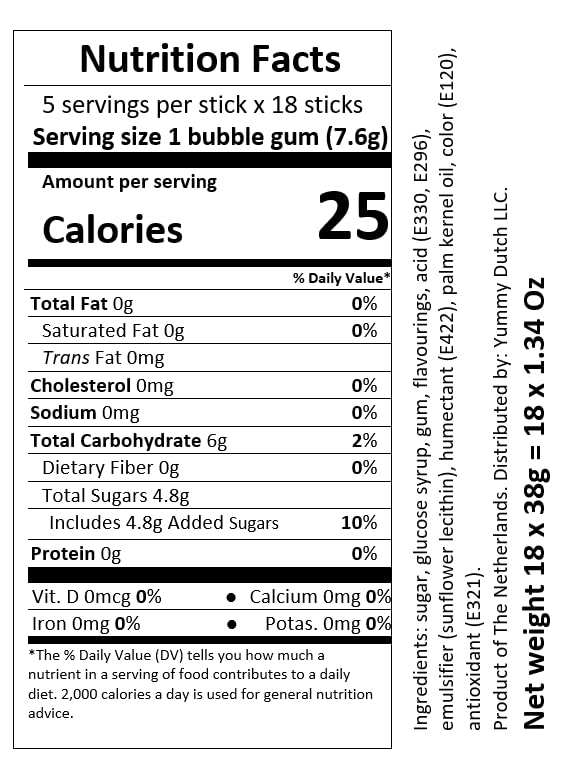 Nutrition Facts

5 servings per stick x 18 sticks

Serving size 1 bubble gum (7.6g)

Amount per serving

Calories 25

% Daily Value*

Total Fat 0g 0%

Saturated Fat 0g 0%

Trans Fat 0mg

Cholesterol 0mg 0%

Sodium 0mg 0%

Total Carbohydrate 6g 2%

Dietary Fiber 0g 0%

Total Sugars 4.8g

Includes 4.8g Added Sugars 10%

Protein 0g 0%

Vit. D 0mcg 0% • Calcium 0mg 0%

Iron 0mg 0% • Potas. 0mg 0%

*The % Daily Value (DV) tells you how much a nutrient in a serving of food contributes to a daily diet. 2,000 calories a day is used for general nutrition advice.

Ingredients: sugar, glucose syrup, gum, flavourings, acid (E330, E296), emulsifier (sunflower lecithin), humectant (E422), palm kernel oil, color (E120), antioxidant (E321).

Product of The Netherlands. Distributed by: Yummy Dutch LLC.

Net weight 18 x 38g = 18 x 1.34 Oz